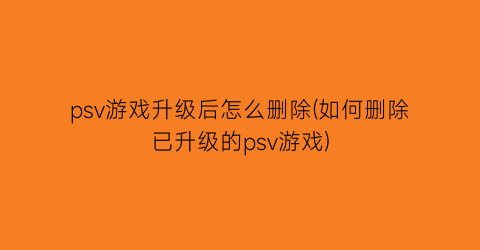 psv游戏升级后怎么删除(如何删除已升级的psv游戏)